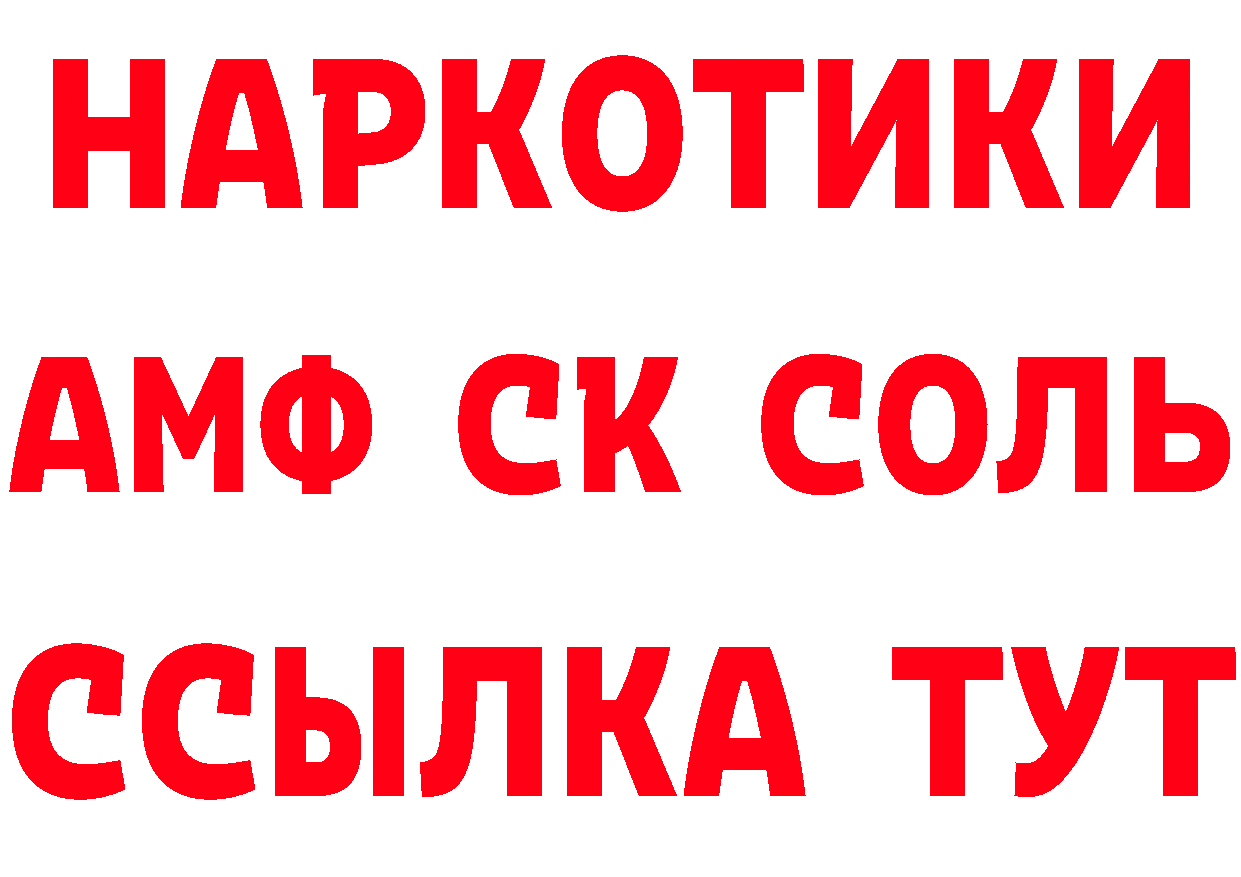 НАРКОТИКИ

АМФ СК СОЛЬ

ССЫЛКА ТУТ